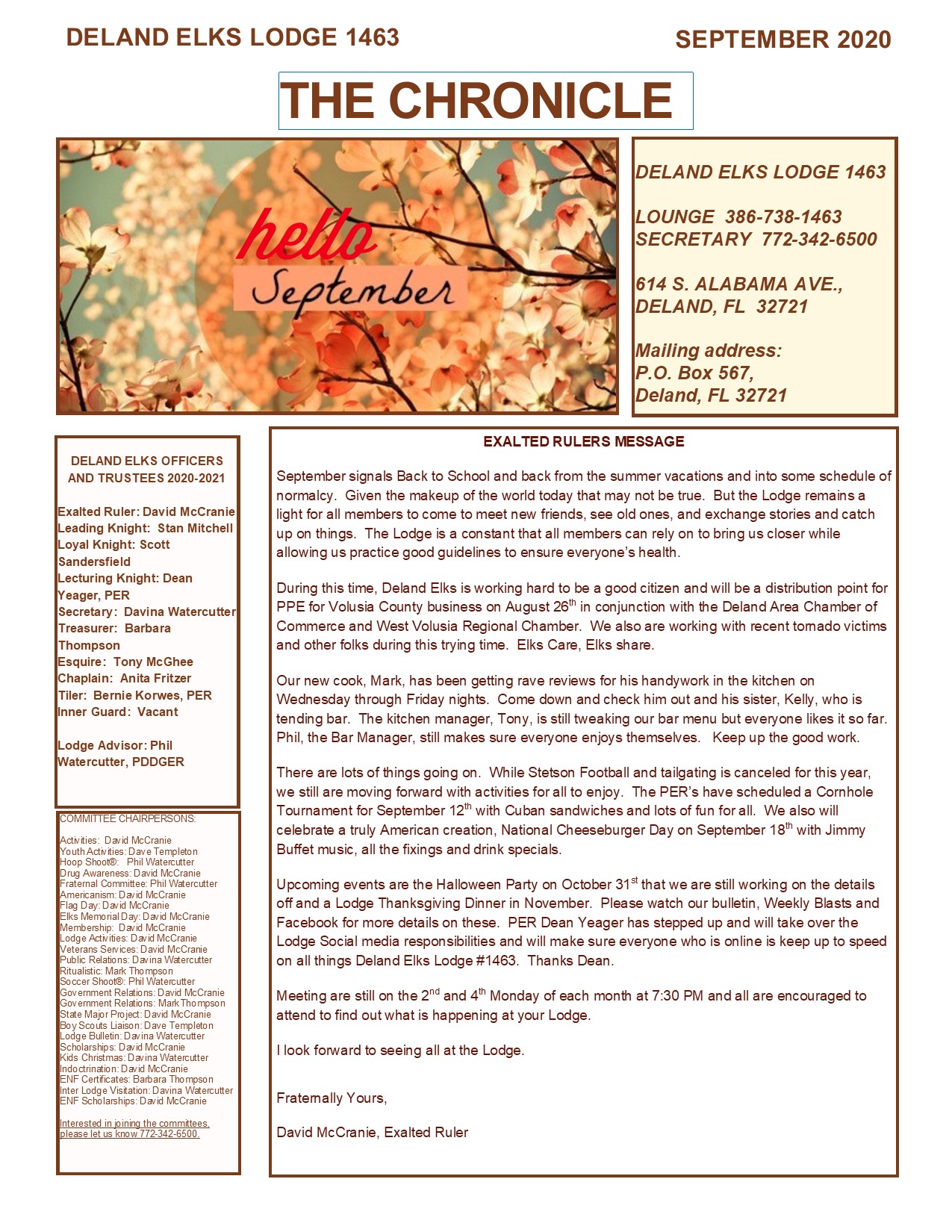 DELAND ELKS LODGE 1463

SEPTEMBER 2020

THE CHRONICLE

hello
September

DELAND ELKS LODGE 1463

LOUNGE 386-738-1463
SECRETARY 772-342-6500

614 S. ALABAMA AVE.,
DELAND, FL 32721

Mailing address:
P.O. Box 567,
Deland, FL 32721

DELAND ELKS OFFICERS AND TRUSTEES 2020-2021

Exalted Ruler: David McCranie
Leading Knight: Stan Mitchell
Loyal Knight: Scott Sandersfield
Lecturing Knight: Dean Yeager, PER
Secretary: Davina Watercutter
Treasurer: Barbara Thompson
Esquire: Tony McGhee
Chaplain: Anita Fritzer
Tiler: Bernie Korwes, PER
Inner Guard: Vacant

Lodge Advisor: Phil Watercutter, PDDGER

COMMITTEE CHAIRPERSONS:

Activities: David McCranie
Youth Activities: Dave Templeton
Hoop Shoot®: Phil Watercutter
Drug Awareness: David McCranie
Fraternal Committee: Phil Watercutter
Americanism: David McCranie
Flag Day: David McCranie
Elks Memorial Day: David McCranie
Membership: David McCranie
Lodge Activities: David McCranie
Veterans Services: David McCranie
Public Relations: Davina Watercutter
Ritualistic: Mark Thompson
Soccer Shoot®: Phil Watercutter
Government Relations: David McCranie
Government Relations: Mark Thompson
State Major Project: David McCranie
Boy Scouts Liaison: Dave Templeton
Lodge Bulletin: Davina Watercutter
Scholarships: David McCranie
Kids Christmas: Davina Watercutter
Indoctrination: David McCranie
ENF Certificates: Barbara Thompson
Inter Lodge Visitation: Davina Watercutter
ENF Scholarships: David McCranie

Interested in joining the committees, please let us know 772-342-6500.

EXALTED RULERS MESSAGE

September signals Back to School and back from the summer vacations and into some schedule of normalcy. Given the makeup of the world today that may not be true. But the Lodge remains a light for all members to come to meet new friends, see old ones, and exchange stories and catch up on things. The Lodge is a constant that all members can rely on to bring us closer while allowing us practice good guidelines to ensure everyone's health.

During this time, Deland Elks is working hard to be a good citizen and will be a distribution point for PPE for Volusia County business on August 26$^{th}$ in conjunction with the Deland Area Chamber of Commerce and West Volusia Regional Chamber. We also are working with recent tornado victims and other folks during this trying time. Elks Care, Elks share.

Our new cook, Mark, has been getting rave reviews for his handywork in the kitchen on Wednesday through Friday nights. Come down and check him out and his sister, Kelly, who is tending bar. The kitchen manager, Tony, is still tweaking our bar menu but everyone likes it so far. Phil, the Bar Manager, still makes sure everyone enjoys themselves. Keep up the good work.

There are lots of things going on. While Stetson Football and tailgating is canceled for this year, we still are moving forward with activities for all to enjoy. The PER's have scheduled a Cornhole Tournament for September 12$^{th}$ with Cuban sandwiches and lots of fun for all. We also will celebrate a truly American creation, National Cheeseburger Day on September 18$^{th}$ with Jimmy Buffet music, all the fixings and drink specials.

Upcoming events are the Halloween Party on October 31$^{st}$ that we are still working on the details off and a Lodge Thanksgiving Dinner in November. Please watch our bulletin, Weekly Blasts and Facebook for more details on these. PER Dean Yeager has stepped up and will take over the Lodge Social media responsibilities and will make sure everyone who is online is keep up to speed on all things Deland Elks Lodge #1463. Thanks Dean.

Meeting are still on the 2$^{nd}$ and 4$^{th}$ Monday of each month at 7:30 PM and all are encouraged to attend to find out what is happening at your Lodge.

I look forward to seeing all at the Lodge.

Fraternally Yours,

David McCranie, Exalted Ruler